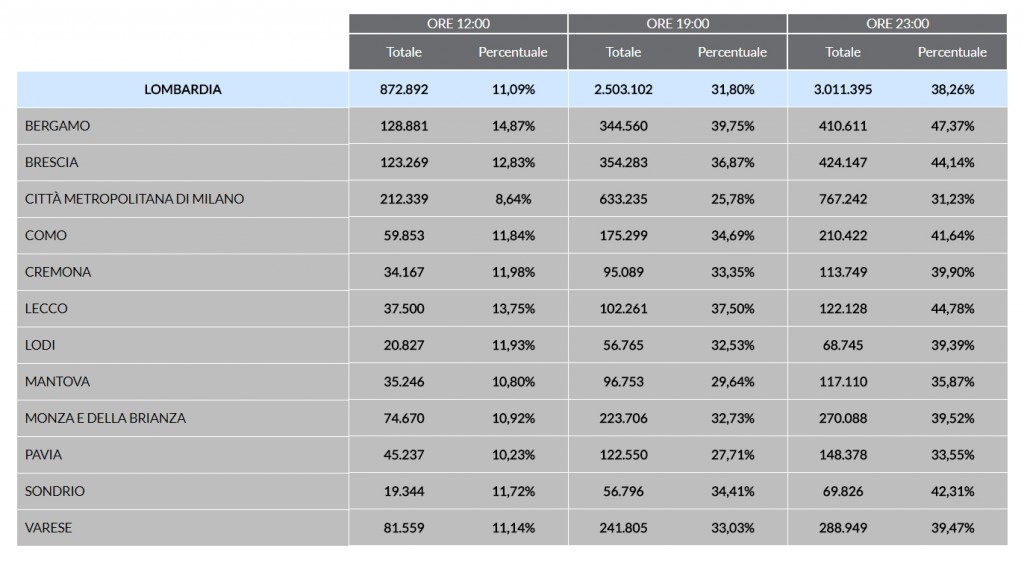 |  | ORE 12:00 |  | ORE 19:00 |  | ORE 23:00 |  |
|---|---|---|---|---|---|---|
|  | Totale | Percentuale | Totale | Percentuale | Totale | Percentuale |
| LOMBARDIA | 872.892 | 11,09% | 2.503.102 | 31,80% | 3.011.395 | 38,26% |
| BERGAMO | 128.881 | 14,87% | 344.560 | 39,75% | 410.611 | 47,37% |
| BRESCIA | 123.269 | 12,83% | 354.283 | 36,87% | 424.147 | 44,14% |
| CITTÀ METROPOLITANA DI MILANO | 212.339 | 8,64% | 633.235 | 25,78% | 767.242 | 31,23% |
| COMO | 59.853 | 11,84% | 175.299 | 34,69% | 210.422 | 41,64% |
| CREMONA | 34.167 | 11,98% | 95.089 | 33,35% | 113.749 | 39,90% |
| LECCO | 37.500 | 13,75% | 102.261 | 37,50% | 122.128 | 44,78% |
| LODI | 20.827 | 11,93% | 56.765 | 32,53% | 68.745 | 39,39% |
| MANTOVA | 35.246 | 10,80% | 96.753 | 29,64% | 117.110 | 35,87% |
| MONZA E DELLA BRIANZA | 74.670 | 10,92% | 223.706 | 32,73% | 270.088 | 39,52% |
| PAVIA | 45.237 | 10,23% | 122.550 | 27,71% | 148.378 | 33,55% |
| SONDRIO | 19.344 | 11,72% | 56.796 | 34,41% | 69.826 | 42,31% |
| VARESE | 81.559 | 11,14% | 241.805 | 33,03% | 288.949 | 39,47% |